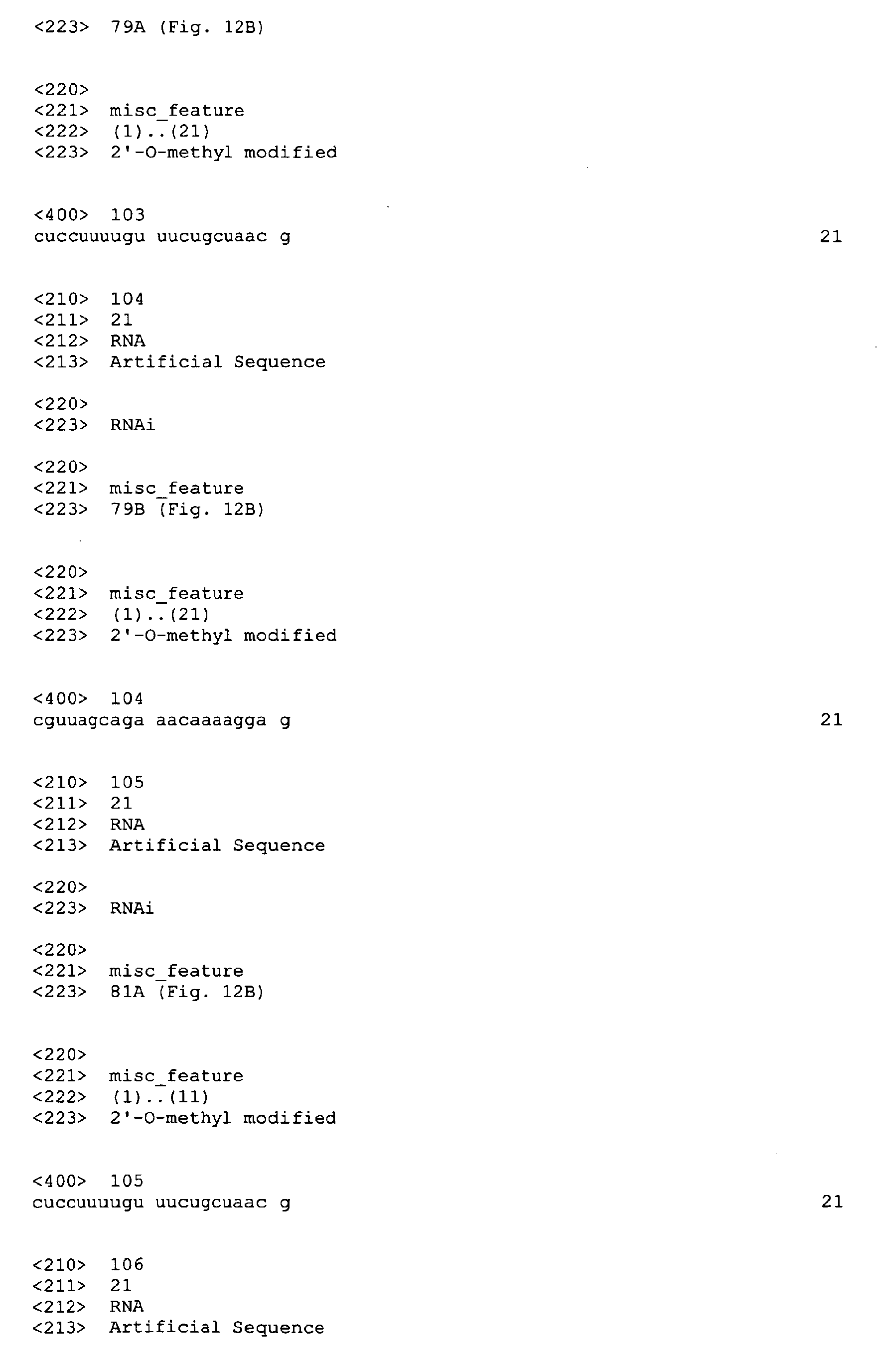 <223> 79A (Fig. 12B)

<220>
<221> misc_feature
<222> (1)..(21)
<223> 2'-O-methyl modified

<400> 103
cuccuuuugu uucugcuaac g 21

<210> 104
<211> 21
<212> RNA
<213> Artificial Sequence

<220>
<223> RNAi

<220>
<221> misc_feature
<223> 79B (Fig. 12B)

<220>
<221> misc_feature
<222> (1)..(21)
<223> 2'-O-methyl modified

<400> 104
cguuagcaga aacaaaagga g 21

<210> 105
<211> 21
<212> RNA
<213> Artificial Sequence

<220>
<223> RNAi

<220>
<221> misc_feature
<223> 81A (Fig. 12B)

<220>
<221> misc_feature
<222> (1)..(11)
<223> 2'-O-methyl modified

<400> 105
cuccuuuugu uucugcuaac g 21

<210> 106
<211> 21
<212> RNA
<213> Artificial Sequence